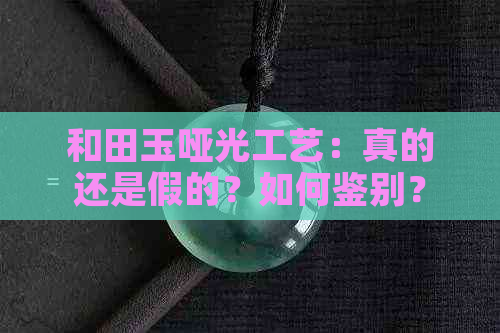 和田玉哑光工艺：真的还是假的？如何鉴别？